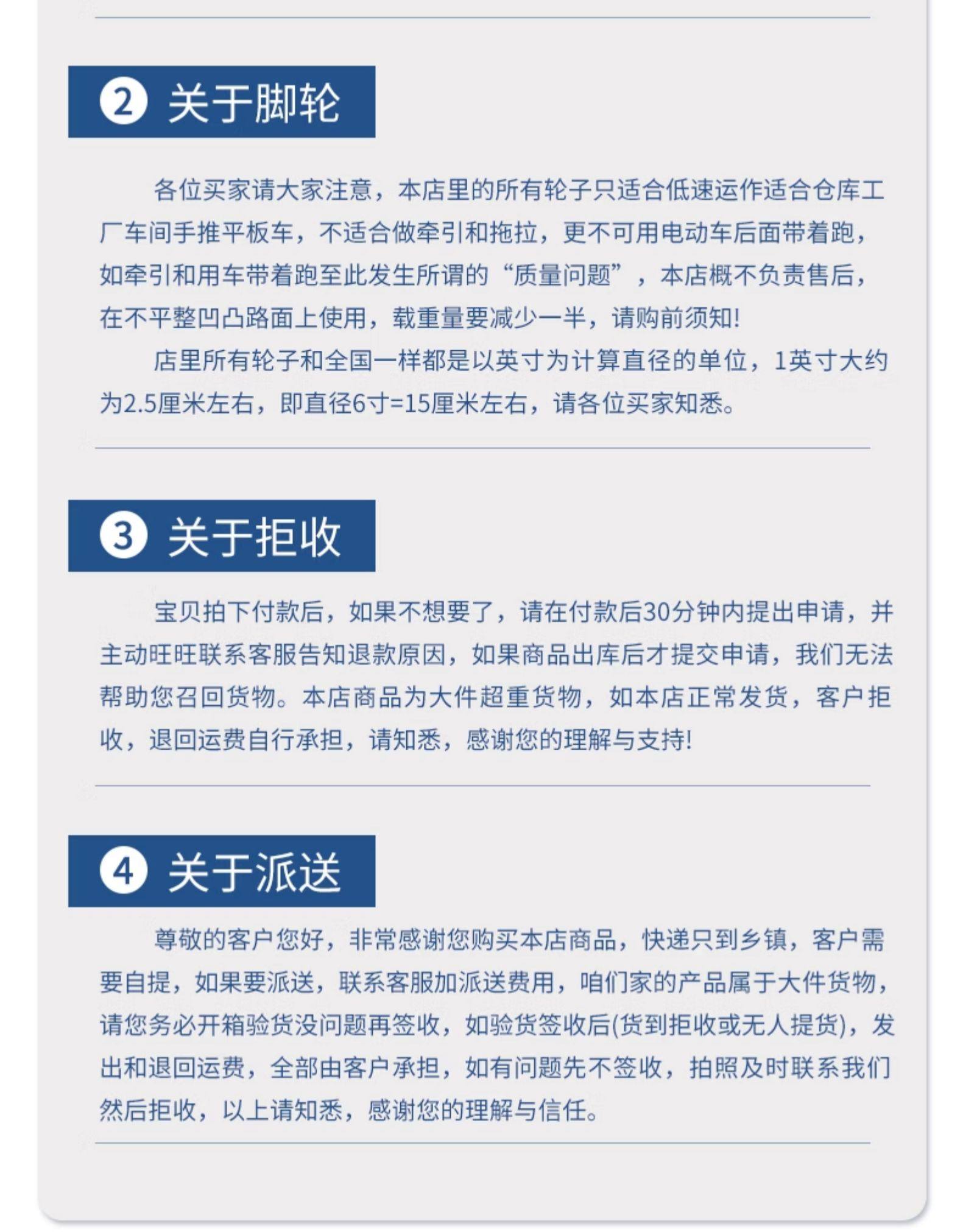 ② 关于脚轮

各位买家请大家注意，本店里的所有轮子只适合低速运作适合仓库工厂车间手推平板车，不适合做牵引和拖拉，更不可用电动车后面带着跑，如牵引和用车带着跑至此发生所谓的“质量问题”，本店概不负责售后，在不平整凹凸路面上使用，载重量要减少一半，请购前须知!

店里所有轮子和全国一样都是以英寸为计算直径的单位，1英寸大约为2.5厘米左右，即直径6寸=15厘米左右，请各位买家知悉。

③ 关于拒收

宝贝拍下付款后，如果不想要了，请在付款后30分钟内提出申请，并主动旺旺联系客服告知退款原因，如果商品出库后才提交申请，我们无法帮助您召回货物。本店商品为大件超重货物，如本店正常发货，客户拒收，退回运费自行承担，请知悉，感谢您的理解与支持!

④ 关于派送

尊敬的客户您好，非常感谢您购买本店商品，快递只到乡镇，客户需要自提，如果要派送，联系客服加派送费用，咱们家的产品属于大件货物，请您务必开箱验货没问题再签收，如验货签收后(货到拒收或无人提货)，发出和退回运费，全部由客户承担，如有问题先不签收，拍照及时联系我们然后拒收，以上请知悉，感谢您的理解与信任。